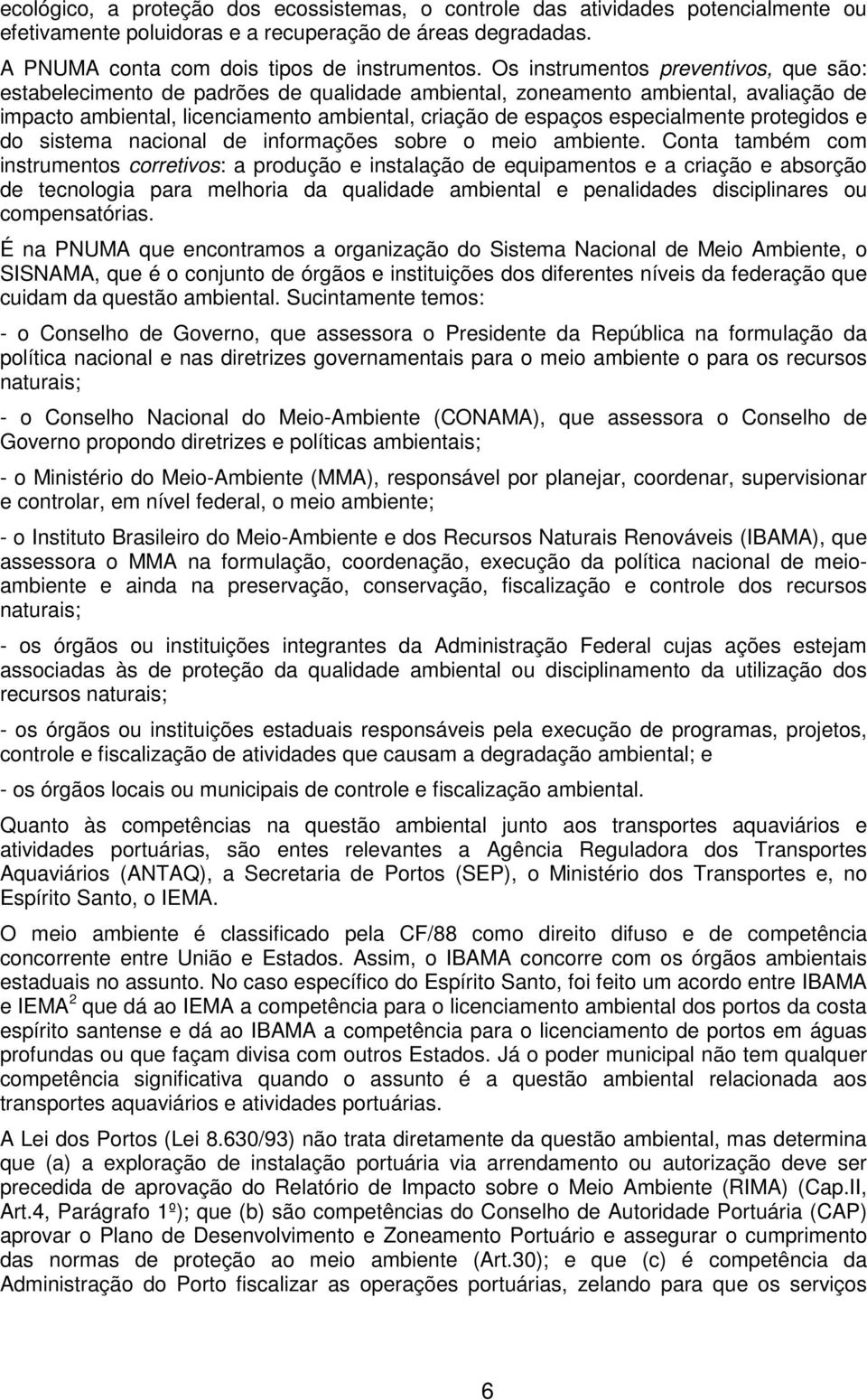 ecológico, a proteção dos ecossistemas, o controle das atividades potencialmente ou efetivamente poluidoras e a recuperação de áreas degradadas.

A PNUMA conta com dois tipos de instrumentos. Os instrumentos preventivos, que são: estabelecimento de padrões de qualidade ambiental, zoneamento ambiental, avaliação de impacto ambiental, licenciamento ambiental, criação de espaços especialmente protegidos e do sistema nacional de informações sobre o meio ambiente. Conta também com instrumentos corretivos: a produção e instalação de equipamentos e a criação e absorção de tecnologia para melhoria da qualidade ambiental e penalidades disciplinares ou compensatórias.

É na PNUMA que encontramos a organização do Sistema Nacional de Meio Ambiente, o SISNAMA, que é o conjunto de órgãos e instituições dos diferentes níveis da federação que cuidam da questão ambiental. Sucintamente temos:

- o Conselho de Governo, que assessora o Presidente da República na formulação da política nacional e nas diretrizes governamentais para o meio ambiente o para os recursos naturais;

- o Conselho Nacional do Meio-Ambiente (CONAMA), que assessora o Conselho de Governo propondo diretrizes e políticas ambientais;

- o Ministério do Meio-Ambiente (MMA), responsável por planejar, coordenar, supervisionar e controlar, em nível federal, o meio ambiente;

- o Instituto Brasileiro do Meio-Ambiente e dos Recursos Naturais Renováveis (IBAMA), que assessora o MMA na formulação, coordenação, execução da política nacional de meio-ambiente e ainda na preservação, conservação, fiscalização e controle dos recursos naturais;

- os órgãos ou instituições integrantes da Administração Federal cujas ações estejam associadas às de proteção da qualidade ambiental ou disciplinamento da utilização dos recursos naturais;

- os órgãos ou instituições estaduais responsáveis pela execução de programas, projetos, controle e fiscalização de atividades que causam a degradação ambiental; e

- os órgãos locais ou municipais de controle e fiscalização ambiental.

Quanto às competências na questão ambiental junto aos transportes aquaviários e atividades portuárias, são entes relevantes a Agência Reguladora dos Transportes Aquaviários (ANTAQ), a Secretaria de Portos (SEP), o Ministério dos Transportes e, no Espírito Santo, o IEMA.

O meio ambiente é classificado pela CF/88 como direito difuso e de competência concorrente entre União e Estados. Assim, o IBAMA concorre com os órgãos ambientais estaduais no assunto. No caso específico do Espírito Santo, foi feito um acordo entre IBAMA e IEMA$^2$ que dá ao IEMA a competência para o licenciamento ambiental dos portos da costa espírito santense e dá ao IBAMA a competência para o licenciamento de portos em águas profundas ou que façam divisa com outros Estados. Já o poder municipal não tem qualquer competência significativa quando o assunto é a questão ambiental relacionada aos transportes aquaviários e atividades portuárias.

A Lei dos Portos (Lei 8.630/93) não trata diretamente da questão ambiental, mas determina que (a) a exploração de instalação portuária via arrendamento ou autorização deve ser precedida de aprovação do Relatório de Impacto sobre o Meio Ambiente (RIMA) (Cap.II, Art.4, Parágrafo 1º); que (b) são competências do Conselho de Autoridade Portuária (CAP) aprovar o Plano de Desenvolvimento e Zoneamento Portuário e assegurar o cumprimento das normas de proteção ao meio ambiente (Art.30); e que (c) é competência da Administração do Porto fiscalizar as operações portuárias, zelando para que os serviços

6